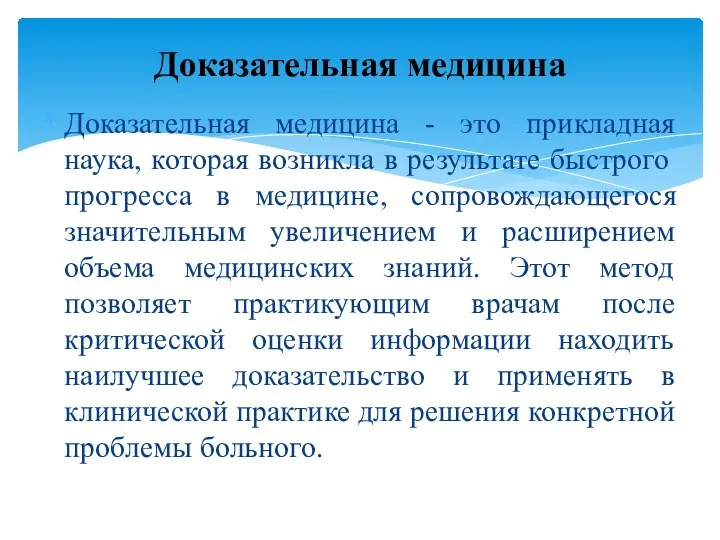 Доказательная медицина

Доказательная медицина - это прикладная наука, которая возникла в результате быстрого прогресса в медицине, сопровождающегося значительным увеличением и расширением объема медицинских знаний. Этот метод позволяет практикующим врачам после критической оценки информации находить наилучшее доказательство и применять в клинической практике для решения конкретной проблемы больного.